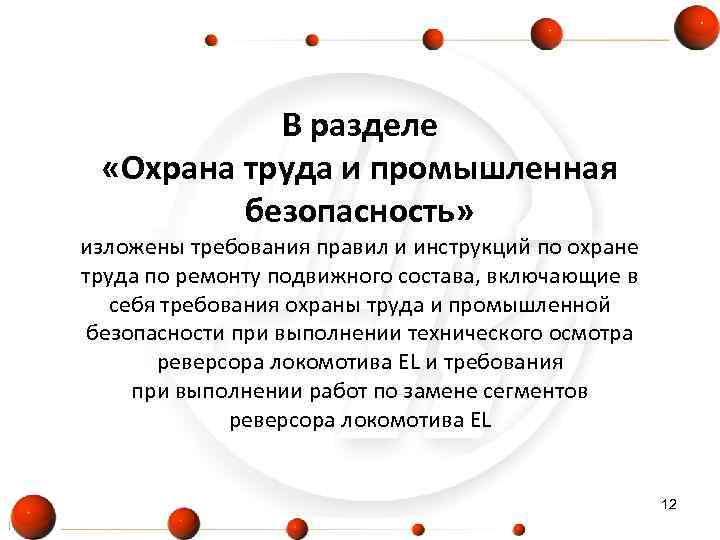 В разделе «Охрана труда и промышленная безопасность»

изложены требования правил и инструкций по охране труда по ремонту подвижного состава, включающие в себя требования охраны труда и промышленной безопасности при выполнении технического осмотра реверсора локомотива EL и требования при выполнении работ по замене сегментов реверсора локомотива EL

12